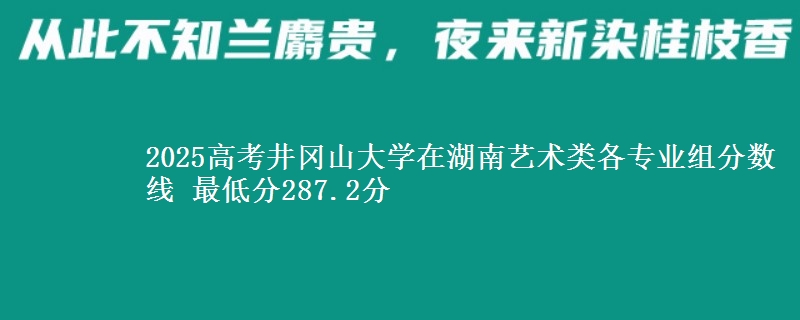 从此不知兰麝贵，夜来新染桂枝香

2025高考井冈山大学在湖南艺术类各专业组分数线 最低分287.2分